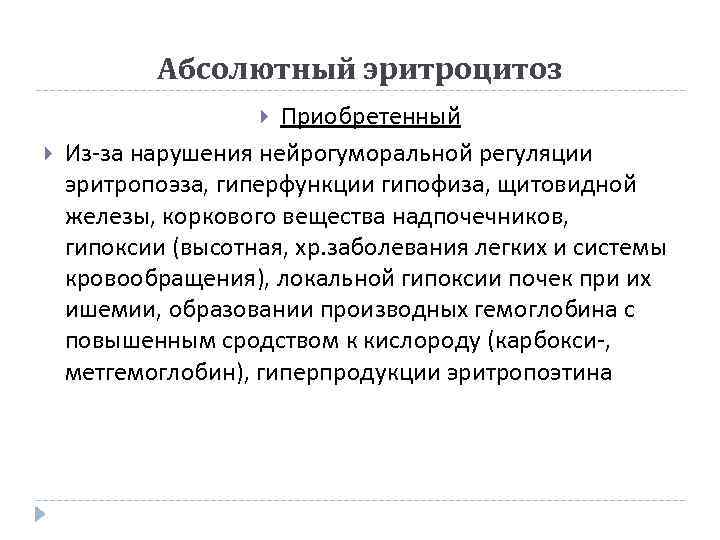 Абсолютный эритроцитоз

Приобретенный

Из-за нарушения нейрогуморальной регуляции эритропоэза, гиперфункции гипофиза, щитовидной железы, коркового вещества надпочечников, гипоксии (высотная, хр.заболевания легких и системы кровообращения), локальной гипоксии почек при их ишемии, образовании производных гемоглобина с повышенным сродством к кислороду (карбокси-, метгемоглобин), гиперпродукции эритропоэтина